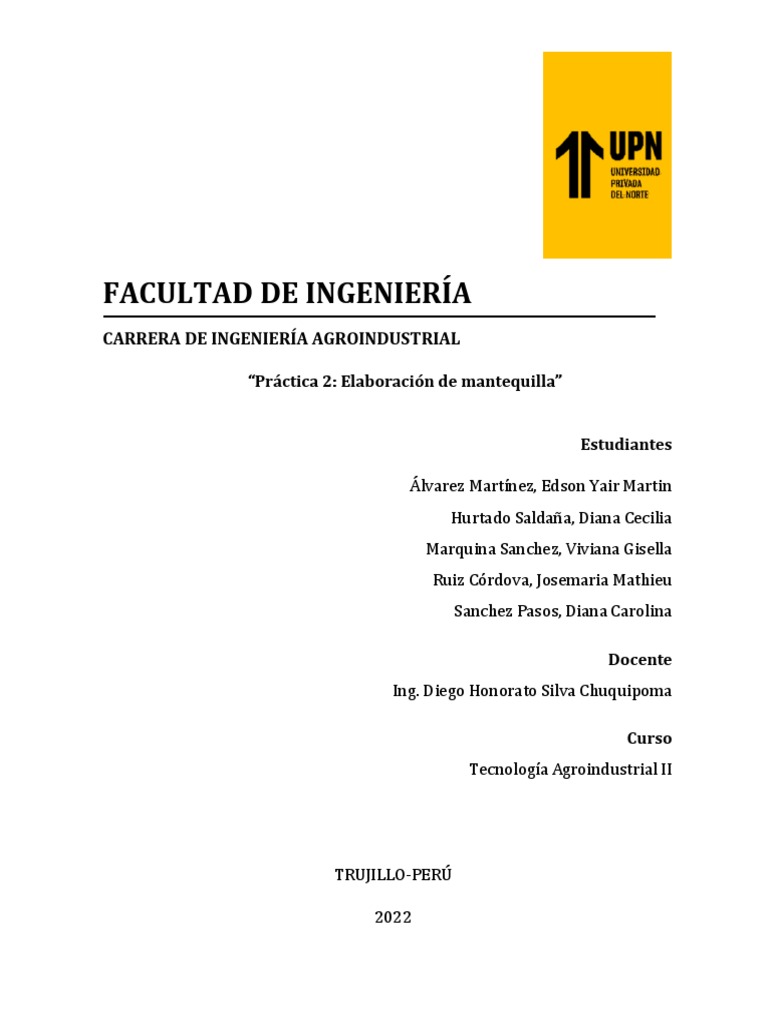 UPN
UNIVERSIDAD PRIVADA DEL NORTE

FACULTAD DE INGENIERÍA

CARRERA DE INGENIERÍA AGROINDUSTRIAL

“Práctica 2: Elaboración de mantequilla”

Estudiantes

Álvarez Martínez, Edson Yair Martin

Hurtado Saldaña, Diana Cecilia

Marquina Sanchez, Viviana Gisella

Ruiz Córdova, Josemaria Mathieu

Sanchez Pasos, Diana Carolina

Docente

Ing. Diego Honorato Silva Chuquipoma

Curso

Tecnología Agroindustrial II

TRUJILLO-PERÚ

2022